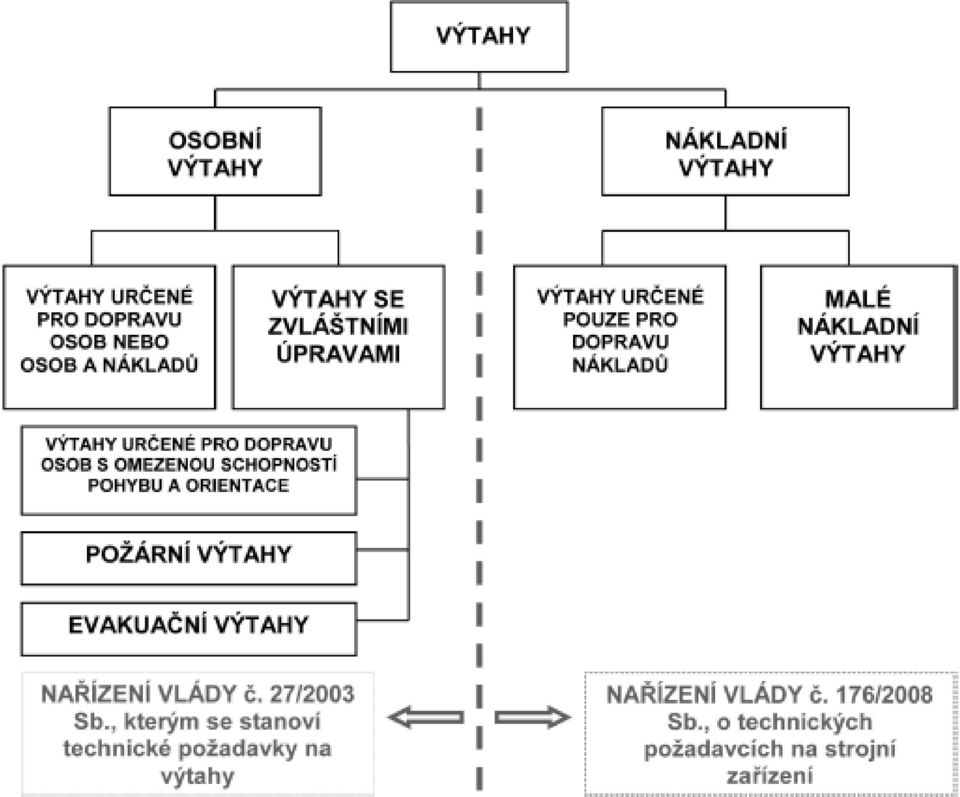 VÝTAHY

OSOBNÍ VÝTAHY

NÁKLADNÍ VÝTAHY

VÝTAHY URČENÉ PRO DOPRAVU OSOB NEBO OSOB A NÁKLADŮ

VÝTAHY SE ZVLÁŠTNÍMI ÚPRAVAMI

VÝTAHY URČENÉ POUZE PRO DOPRAVU NÁKLADŮ

MALÉ NÁKLADNÍ VÝTAHY

VÝTAHY URČENÉ PRO DOPRAVU OSOB S OMEZENOU SCHOPNOSTÍ POHYBU A ORIENTACE

POŽÁRNÍ VÝTAHY

EVAKUAČNÍ VÝTAHY

NAŘÍZENÍ VLÁDY č. 27/2003 Sb., kterým se stanoví technické požadavky na výtahy

NAŘÍZENÍ VLÁDY č. 176/2008 Sb., o technických požadavcích na strojní zařízení